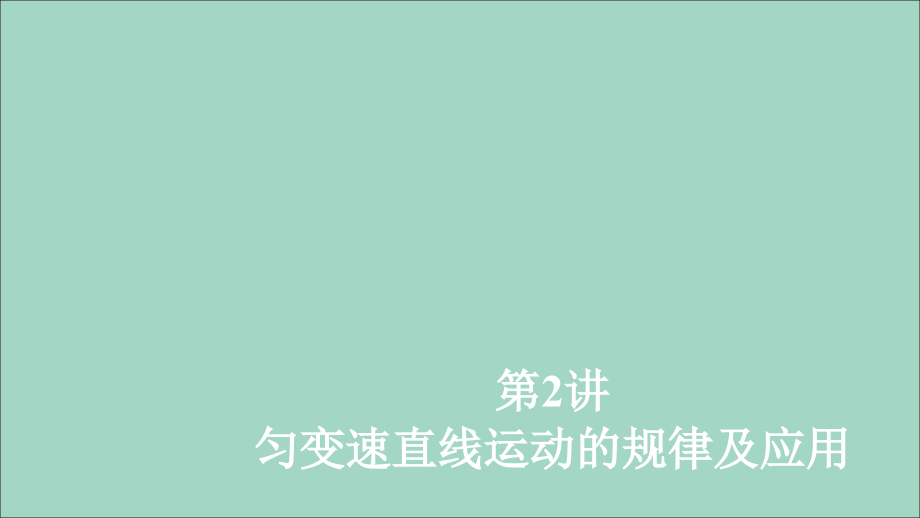 第2讲
匀变速直线运动的规律及应用